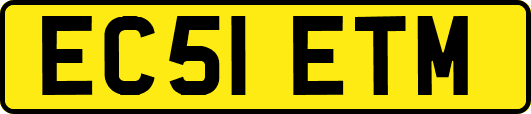 EC51 ETM